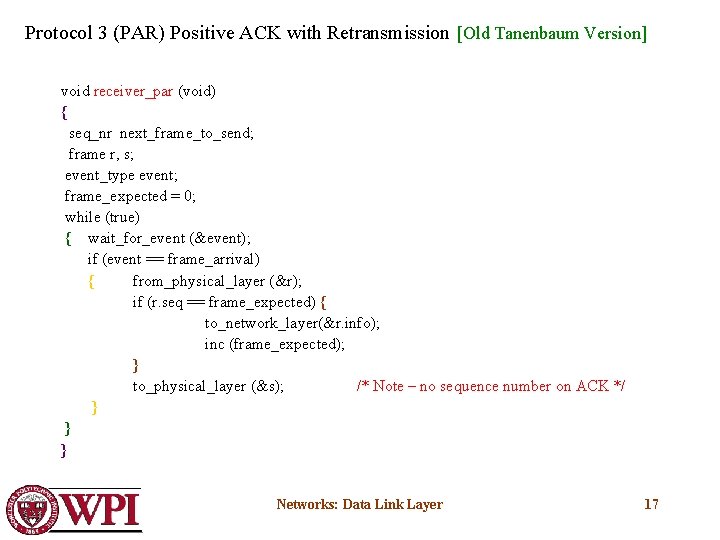 Protocol 3 (PAR) Positive ACK with Retransmission [Old Tanenbaum Version]

void receiver_par (void)
{
seq_nr next_frame_to_send;
frame r, s;
event_type event;
frame_expected = 0;
while (true)
{ wait_for_event (&event);
if (event == frame_arrival)
{ from_physical_layer (&r);
if (r.seq == frame_expected) {
to_network_layer(&r.info);
inc (frame_expected);
}
to_physical_layer (&s); /* Note – no sequence number on ACK */
}
}
}

WPI

Networks: Data Link Layer

17